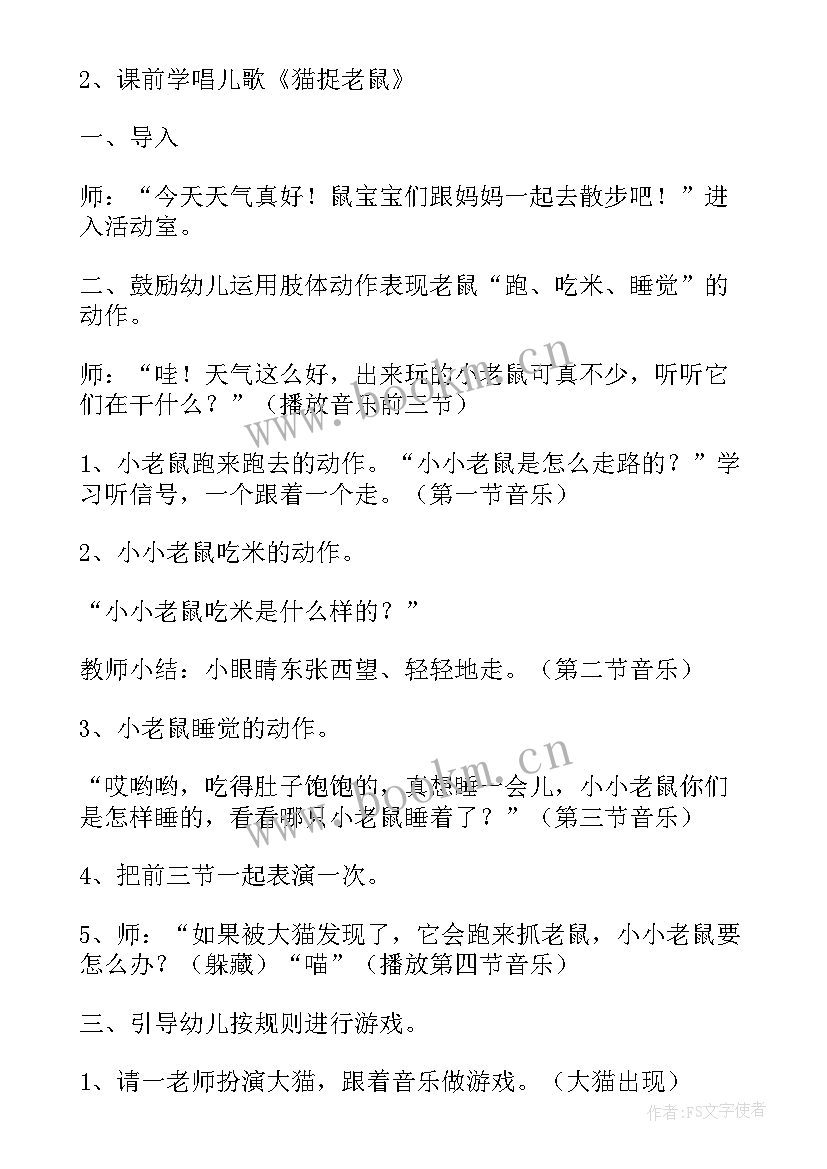 2、课前学唱儿歌《猫捉老鼠》

一、导入

师：“今天天气真好！鼠宝宝们跟妈妈一起去散步吧！”进入活动室。

二、鼓励幼儿运用肢体动作表现老鼠“跑、吃米、睡觉”的动作。

师：“哇！天气这么好，出来玩的小老鼠可真不少，听听它们在干什么？”（播放音乐前三节）

1、小老鼠跑来跑去的动作。“小小老鼠是怎么走路的？”学习听信号，一个跟着一个走。（第一节音乐）

2、小小老鼠吃米的动作。

“小小老鼠吃米是什么样的？”

教师小结：小眼睛东张西望、轻轻地走。（第二节音乐）

3、小老鼠睡觉的动作。

“哎哟哟，吃得肚子饱饱的，真想睡一会儿，小小老鼠你们是怎样睡的，看看哪只小老鼠睡着了？”（第三节音乐）

4、把前三节一起表演一次。

5、师：“如果被大猫发现了，它会跑来抓老鼠，小小老鼠要怎么办？（躲藏）“喵”（播放第四节音乐）

三、引导幼儿按规则进行游戏。

1、请一老师扮演大猫，跟着音乐做游戏。（大猫出现）

www.bookm.cn

www.bookm.cn

作者：FS文字使者